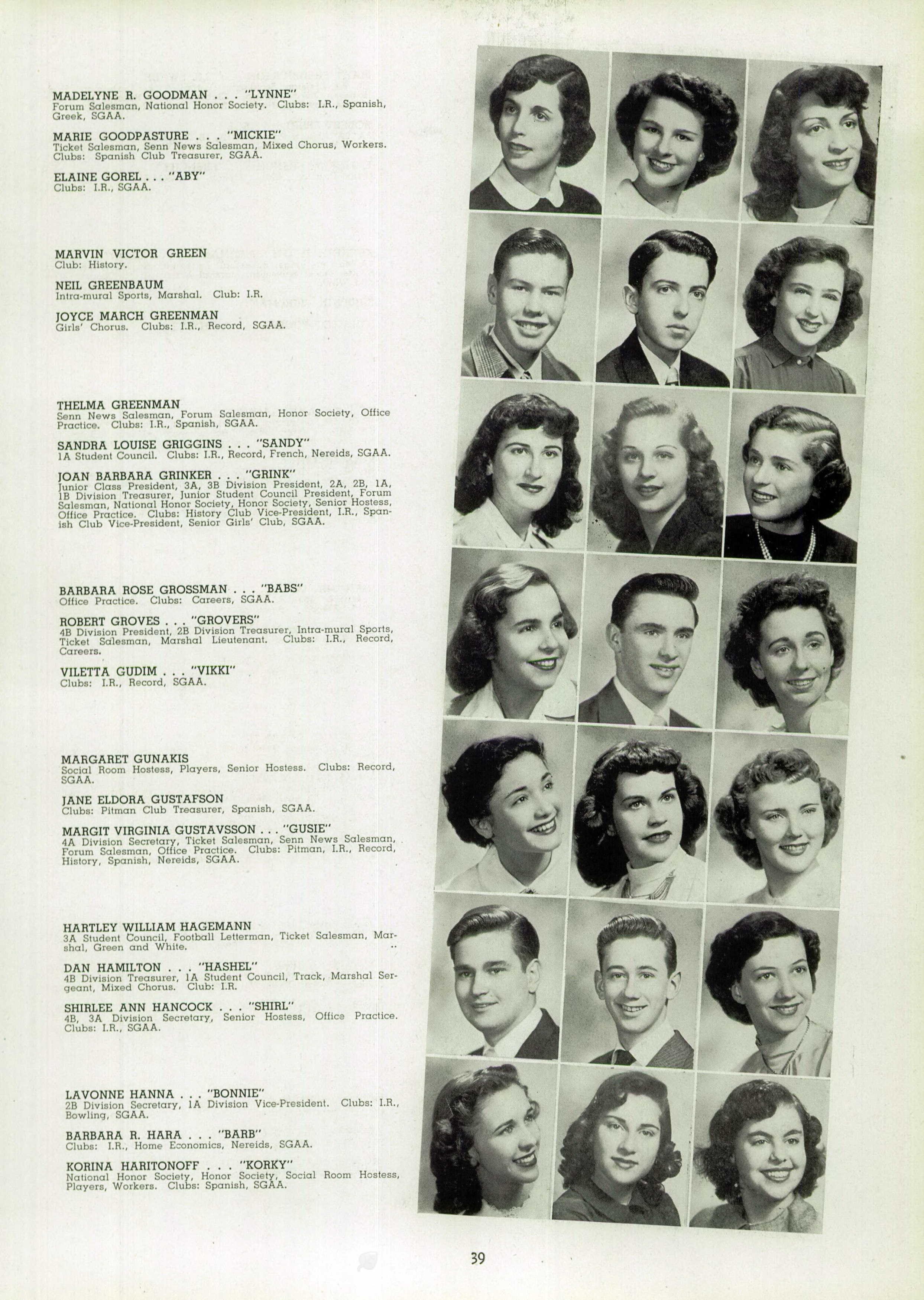 MADELYNE R. GOODMAN . . . "LYNNE"
Forum Salesman, National Honor Society. Clubs: I.R., Spanish, Greek, SGAA.

MARIE GOODPASTURE . . . "MICKIE"
Ticket Salesman, Senn News Salesman, Mixed Chorus, Workers. Clubs: Spanish Club Treasurer, SGAA.

ELAINE GOREL . . . "ABY"
Clubs: I.R., SGAA.

MARVIN VICTOR GREEN
Club: History.

NEIL GREENBAUM
Intra-mural Sports, Marshal. Club: I.R.

JOYCE MARCH GREENMAN
Girls' Chorus. Clubs: I.R., Record, SGAA.

THELMA GREENMAN
Senn News Salesman, Forum Salesman, Honor Society, Office Practice. Clubs: I.R., Spanish, SGAA.

SANDRA LOUISE GRIGGINS . . . "SANDY"
1A Student Council. Clubs: I.R., Record, French, Nereids, SGAA.

JOAN BARBARA GRINKER . . . "GRINK"
Junior Class President, 3A, 3B Division President, 2A, 2B, 1A, 1B Division Treasurer, Junior Student Council President, Forum Salesman, National Honor Society, Honor Society, Senior Hostess, Office Practice. Clubs: History Club Vice-President, I.R., Spanish Club Vice-President, Senior Girls' Club, SGAA.

BARBARA ROSE GROSSMAN . . . "BABS"
Office Practice. Clubs: Careers, SGAA.

ROBERT GROVES . . . "GROVERS"
4B Division President, 2B Division Treasurer, Intra-mural Sports, Ticket Salesman, Marshal Lieutenant. Clubs: I.R., Record, Careers.

VILETTA GUDIM . . . "VIKKI"
Clubs: I.R., Record, SGAA.

MARGARET GUNAKIS
Social Room Hostess, Players, Senior Hostess. Clubs: Record, SGAA.

JANE ELDORA GUSTAFSON
Clubs: Pitman Club Treasurer, Spanish, SGAA.

MARGIT VIRGINIA GUSTAVSSON . . . "GUSIE"
4A Division Secretary, Ticket Salesman, Senn News Salesman, Forum Salesman, Office Practice. Clubs: Pitman, I.R., Record, History, Spanish, Nereids, SGAA.

HARTLEY WILLIAM HAGEMANN
3A Student Council, Football Letterman, Ticket Salesman, Marshal, Green and White.

DAN HAMILTON . . . "HASHEL"
4B Division Treasurer, 1A Student Council, Track, Marshal Sergeant, Mixed Chorus. Club: I.R.

SHIRLEE ANN HANCOCK . . . "SHIRL"
4B, 3A Division Secretary, Senior Hostess, Office Practice. Clubs: I.R., SGAA.

LAVONNE HANNA . . . "BONNIE"
2B Division Secretary, 1A Division Vice-President. Clubs: I.R., Bowling, SGAA.

BARBARA R. HARA . . . "BARB"
Clubs: I.R., Home Economics, Nereids, SGAA.

KORINA HARITONOFF . . . "KORKY"
National Honor Society, Honor Society, Social Room Hostess, Players, Workers. Clubs: Spanish, SGAA.

39